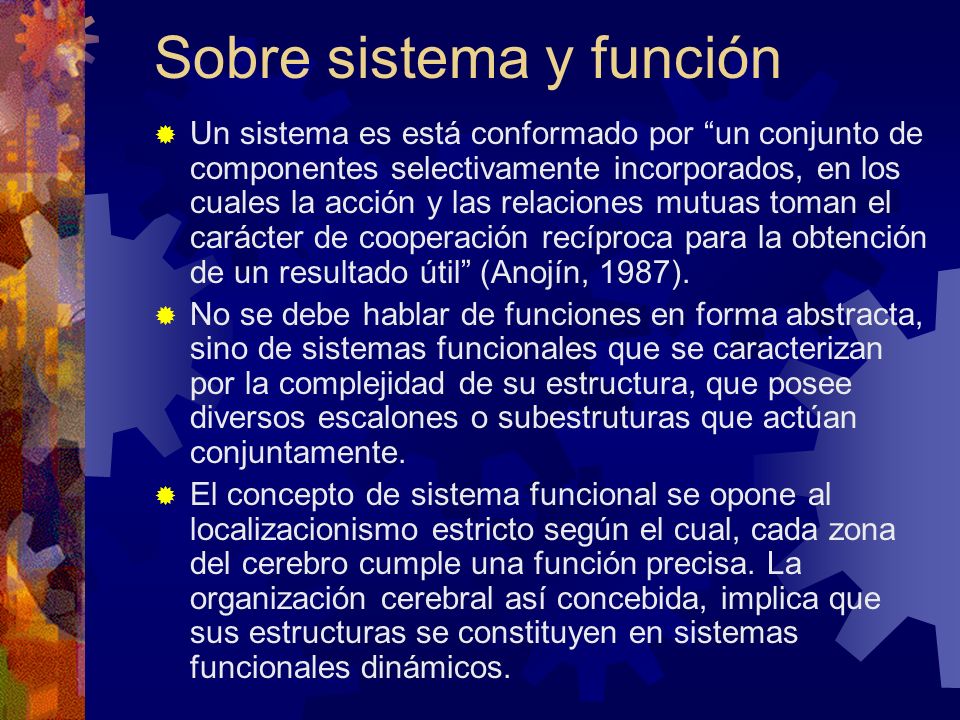 Sobre sistema y función

Un sistema es está conformado por “un conjunto de componentes selectivamente incorporados, en los cuales la acción y las relaciones mutuas toman el carácter de cooperación recíproca para la obtención de un resultado útil” (Anojín, 1987).

No se debe hablar de funciones en forma abstracta, sino de sistemas funcionales que se caracterizan por la complejidad de su estructura, que posee diversos escalones o subestruturas que actúan conjuntamente.

El concepto de sistema funcional se opone al localizacionismo estricto según el cual, cada zona del cerebro cumple una función precisa. La organización cerebral así concebida, implica que sus estructuras se constituyen en sistemas funcionales dinámicos.